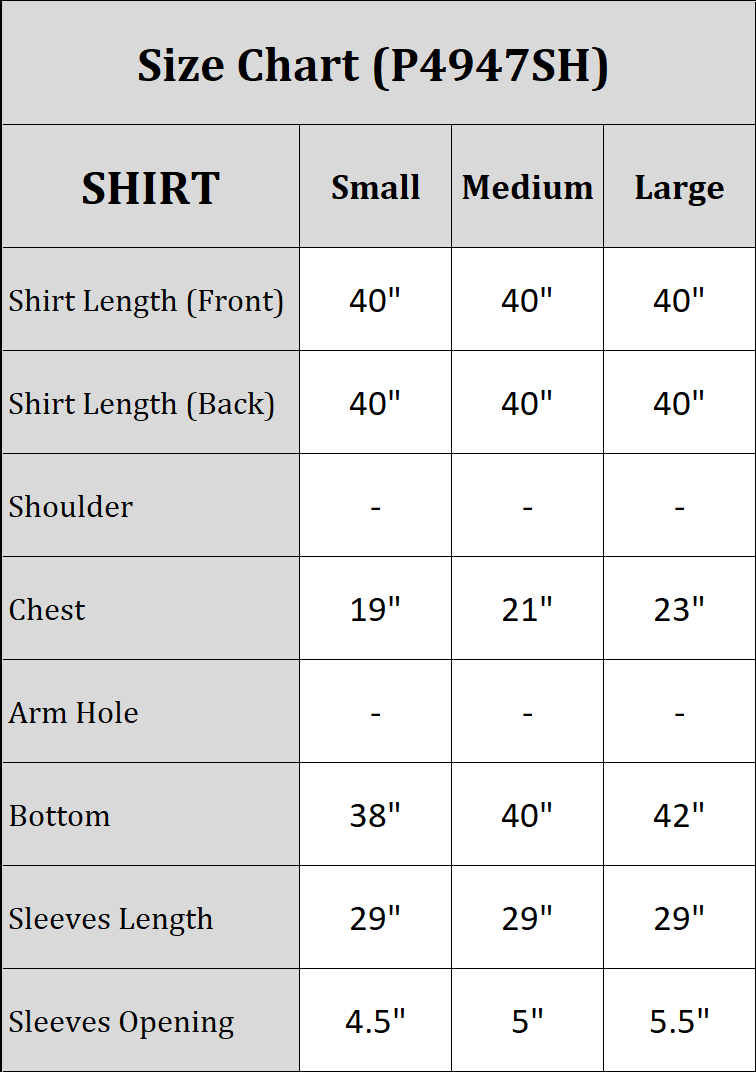 Size Chart (P4947SH)

| SHIRT | Small | Medium | Large |
|---|---|---|---|
| Shirt Length (Front) | 40" | 40" | 40" |
| Shirt Length (Back) | 40" | 40" | 40" |
| Shoulder | - | - | - |
| Chest | 19" | 21" | 23" |
| Arm Hole | - | - | - |
| Bottom | 38" | 40" | 42" |
| Sleeves Length | 29" | 29" | 29" |
| Sleeves Opening | 4.5" | 5" | 5.5" |